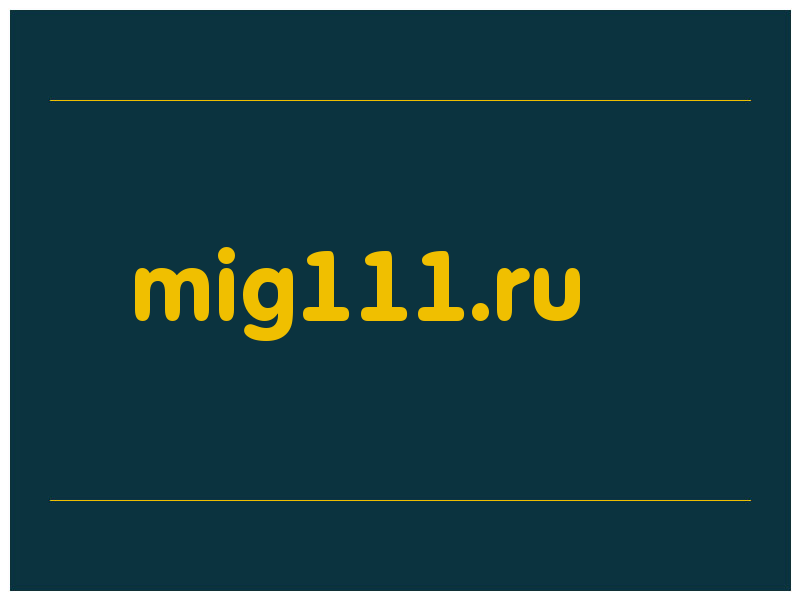 mig111.ru